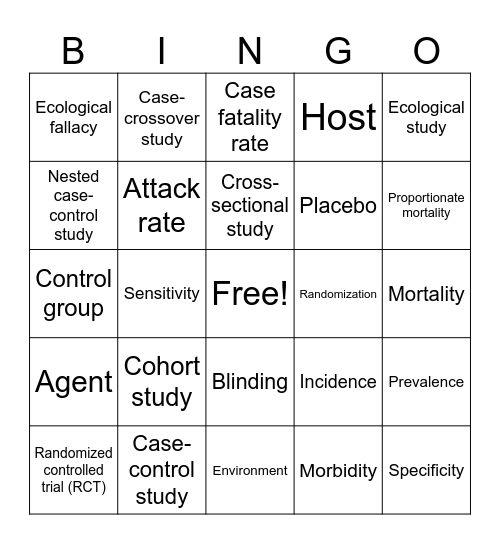 | B | I | N | G | O |
|---|---|---|---|---|
| Ecological fallacy | Case-crossover study | Case fatality rate | Host | Ecological study |
| Nested case-control study | Attack rate | Cross-sectional study | Placebo | Proportionate mortality |
| Control group | Sensitivity | Free! | Randomization | Mortality |
| Agent | Cohort study | Blinding | Incidence | Prevalence |
| Randomized controlled trial (RCT) | Case-control study | Environment | Morbidity | Specificity |